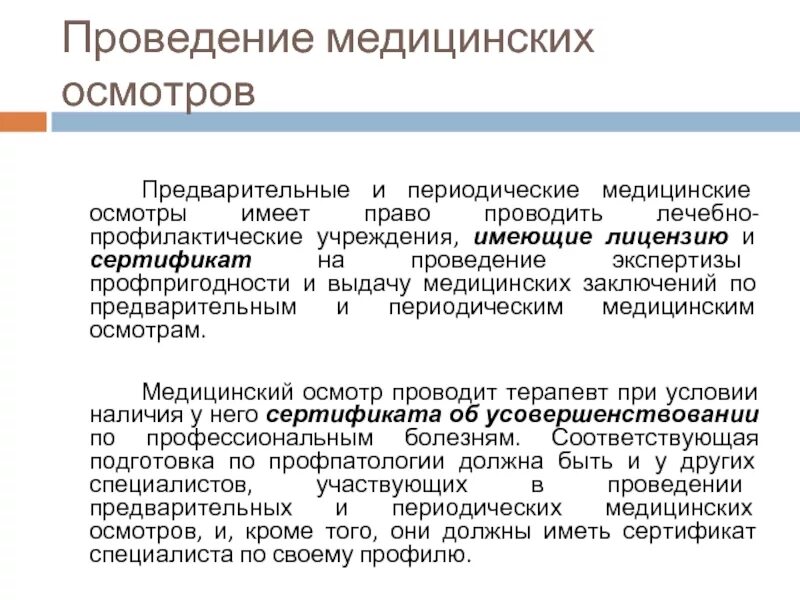 Проведение медицинских осмотров

Предварительные и периодические медицинские осмотры имеет право проводить лечебно-профилактические учреждения, имеющие лицензию и сертификат на проведение экспертизы профпригодности и выдачу медицинских заключений по предварительным и периодическим медицинским осмотрам.

Медицинский осмотр проводит терапевт при условии наличия у него сертификата об усовершенствовании по профессиональным болезням. Соответствующая подготовка по профпатологии должна быть и у других специалистов, участвующих в проведении предварительных и периодических медицинских осмотров, и, кроме того, они должны иметь сертификат специалиста по своему профилю.